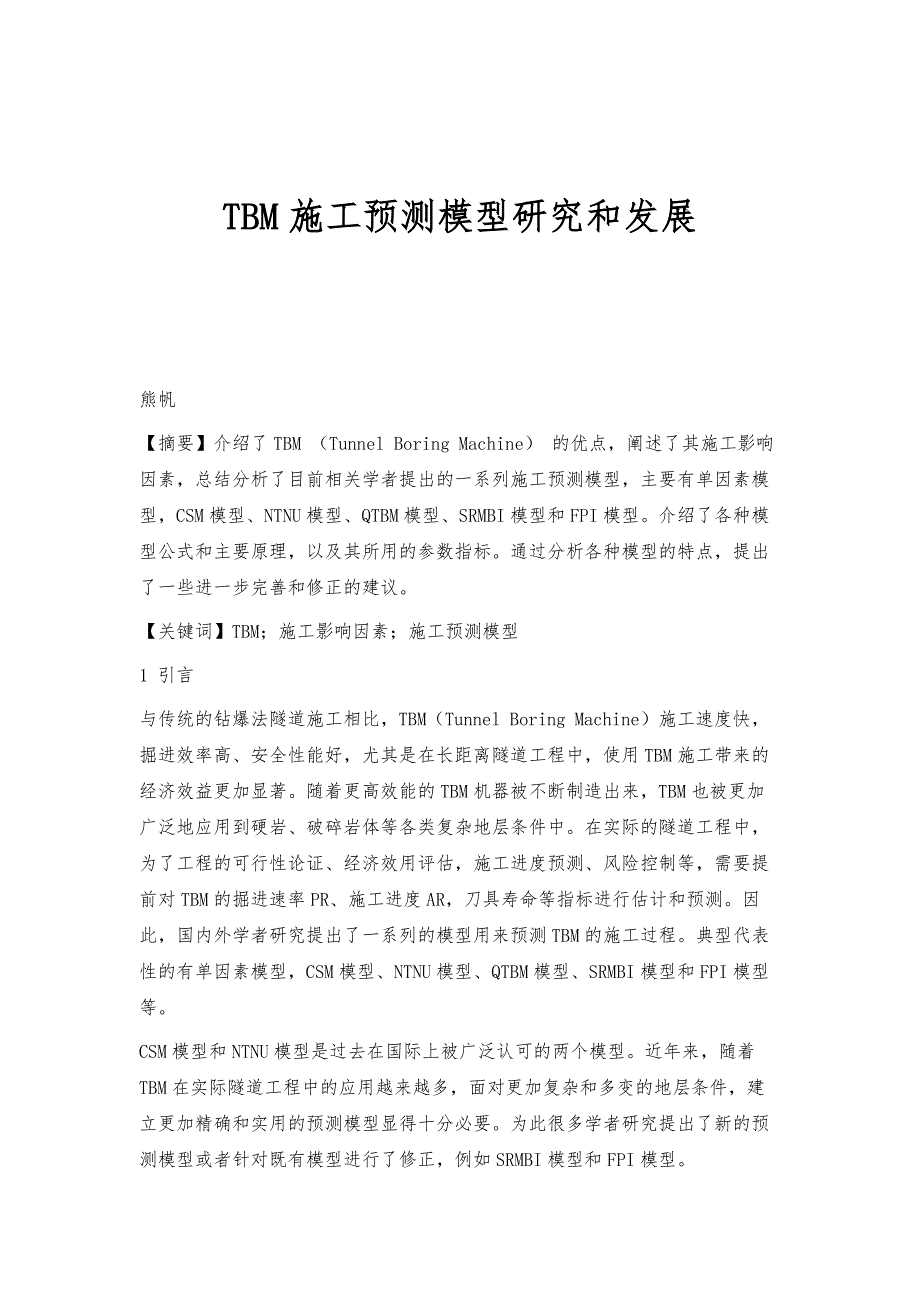 TBM 施工预测模型研究和发展

熊帆

【摘要】介绍了 TBM （Tunnel Boring Machine） 的优点，阐述了其施工影响因素，总结分析了目前相关学者提出的一系列施工预测模型，主要有单因素模型，CSM 模型、NTNU 模型、QTBM 模型、SRMBI 模型和 FPI 模型。介绍了各种模型公式和主要原理，以及其所用的参数指标。通过分析各种模型的特点，提出了一些进一步完善和修正的建议。

【关键词】TBM；施工影响因素；施工预测模型

1 引言

与传统的钻爆法隧道施工相比，TBM（Tunnel Boring Machine）施工速度快，掘进效率高、安全性能好，尤其是在长距离隧道工程中，使用 TBM 施工带来的经济效益更加显著。随着更高效能的 TBM 机器被不断制造出来，TBM 也被更加广泛地应用到硬岩、破碎岩体等各类复杂地层条件中。在实际的隧道工程中，为了工程的可行性论证、经济效用评估，施工进度预测、风险控制等，需要提前对 TBM 的掘进速率 PR、施工进度 AR，刀具寿命等指标进行估计和预测。因此，国内外学者研究提出了一系列的模型用来预测 TBM 的施工过程。典型代表性的有单因素模型，CSM 模型、NTNU 模型、QTBM 模型、SRMBI 模型和 FPI 模型等。

CSM 模型和 NTNU 模型是过去在国际上被广泛认可的两个模型。近年来，随着 TBM 在实际隧道工程中的应用越来越多，面对更加复杂和多变的地层条件，建立更加精确和实用的预测模型显得十分必要。为此很多学者研究提出了新的预测模型或者针对既有模型进行了修正，例如 SRMBI 模型和 FPI 模型。